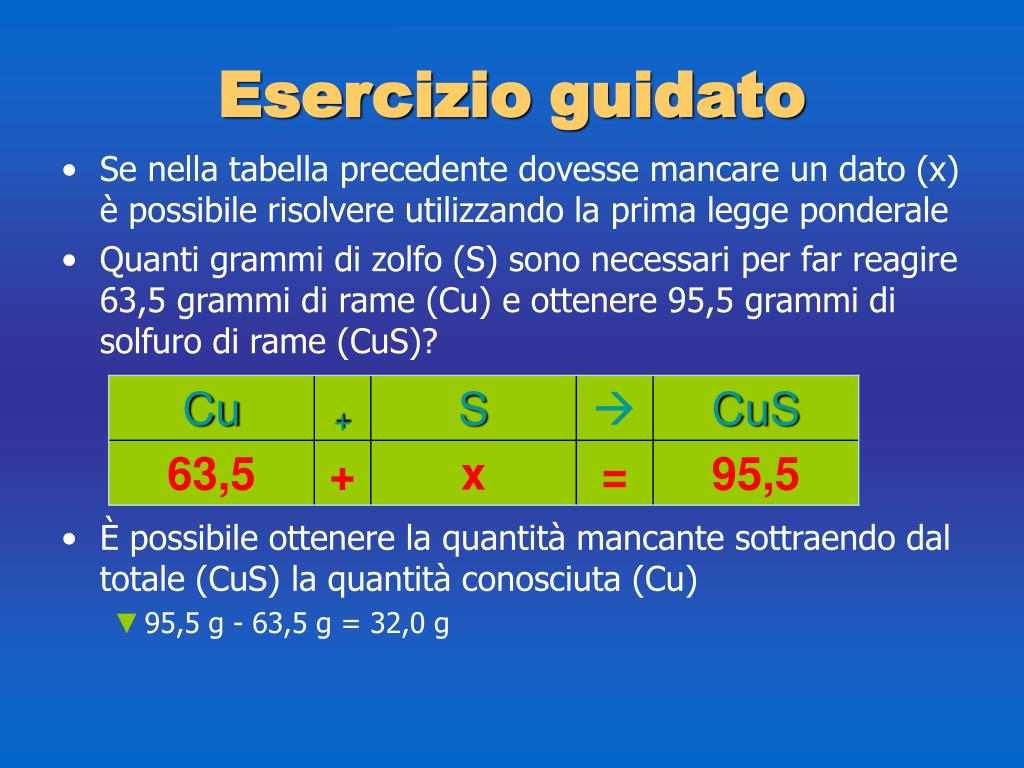 Esercizio guidato

• Se nella tabella precedente dovesse mancare un dato (x) è possibile risolvere utilizzando la prima legge ponderale
• Quanti grammi di zolfo (S) sono necessari per far reagire 63,5 grammi di rame (Cu) e ottenere 95,5 grammi di solfuro di rame (CuS)?

| Cu | + | S | → | CuS |
|---|---|---|---|---|
| 63,5 | + | x | = | 95,5 |

• È possibile ottenere la quantità mancante sottraendo dal totale (CuS) la quantità conosciuta (Cu)
▼ 95,5 g - 63,5 g = 32,0 g